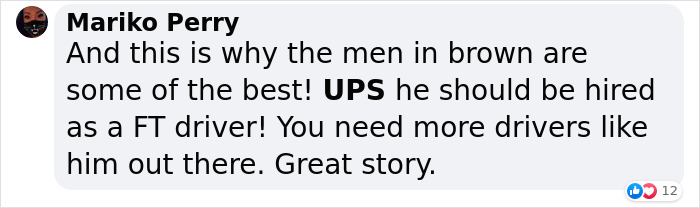 Mariko Perry
And this is why the men in brown are some of the best! UPS he should be hired as a FT driver! You need more drivers like him out there. Great story.

12